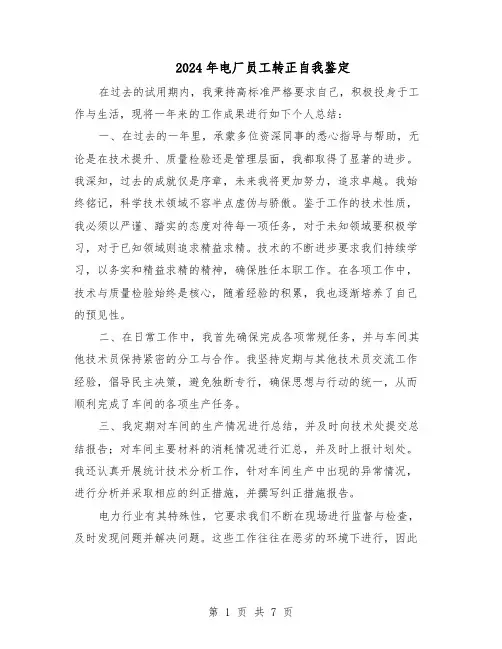 2024年电厂员工转正自我鉴定

在过去的试用期内，我秉持高标准严格要求自己，积极投身于工作与生活，现将一年来的工作成果进行如下个人总结：

一、在过去的一年里，承蒙多位资深同事的悉心指导与帮助，无论是在技术提升、质量检验还是管理层面，我都取得了显著的进步。我深知，过去的成就仅是序章，未来我将更加努力，追求卓越。我始终铭记，科学技术领域不容半点虚伪与骄傲。鉴于工作的技术性质，我必须以严谨、踏实的态度对待每一项任务，对于未知领域要积极学习，对于已知领域则追求精益求精。技术的不断进步要求我们持续学习，以务实和精益求精的精神，确保胜任本职工作。在各项工作中，技术与质量检验始终是核心，随着经验的积累，我也逐渐培养了自己的预见性。

二、在日常工作中，我首先确保完成各项常规任务，并与车间其他技术员保持紧密的分工与合作。我坚持定期与其他技术员交流工作经验，倡导民主决策，避免独断专行，确保思想与行动的统一，从而顺利完成了车间的各项生产任务。

三、我定期对车间的生产情况进行总结，并及时向技术处提交总结报告；对车间主要材料的消耗情况进行汇总，并及时上报计划处。我还认真开展统计技术分析工作，针对车间生产中出现的异常情况，进行分析并采取相应的纠正措施，并撰写纠正措施报告。

电力行业有其特殊性，它要求我们不断在现场进行监督与检查，及时发现问题并解决问题。这些工作往往在恶劣的环境下进行，因此

第 1 页 共 7 页